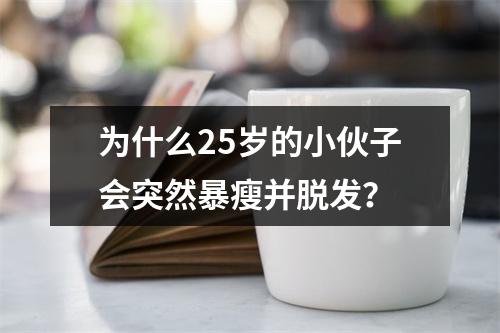 为什么25岁的小伙子会突然暴瘦并脱发？